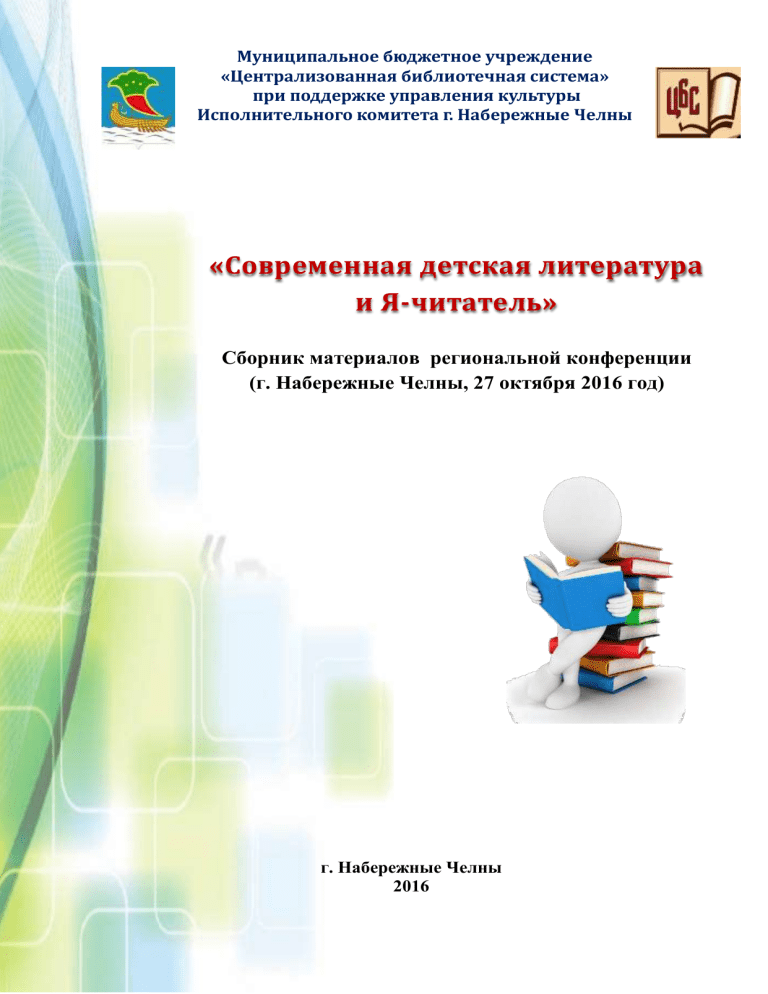 Муниципальное бюджетное учреждение
«Централизованная библиотечная система»
при поддержке управления культуры
Исполнительного комитета г. Набережные Челны

ЦБС

«Современная детская литература
и Я-читатель»

Сборник материалов региональной конференции
(г. Набережные Челны, 27 октября 2016 год)

г. Набережные Челны
2016